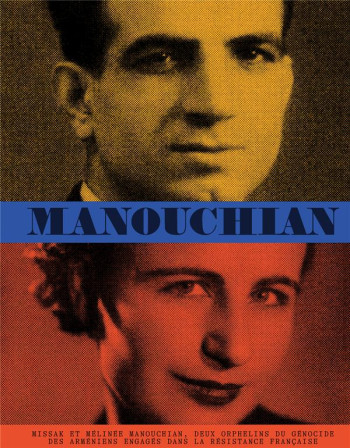 MANOUCHIAN

MISSAK ET MÉLINÉE MANOUCHIAN, DEUX ORPHELINS DU GÉNOCIDE DES ARMÉNIENS ENGAGÉS DANS LA RÉSISTANCE FRANÇAISE